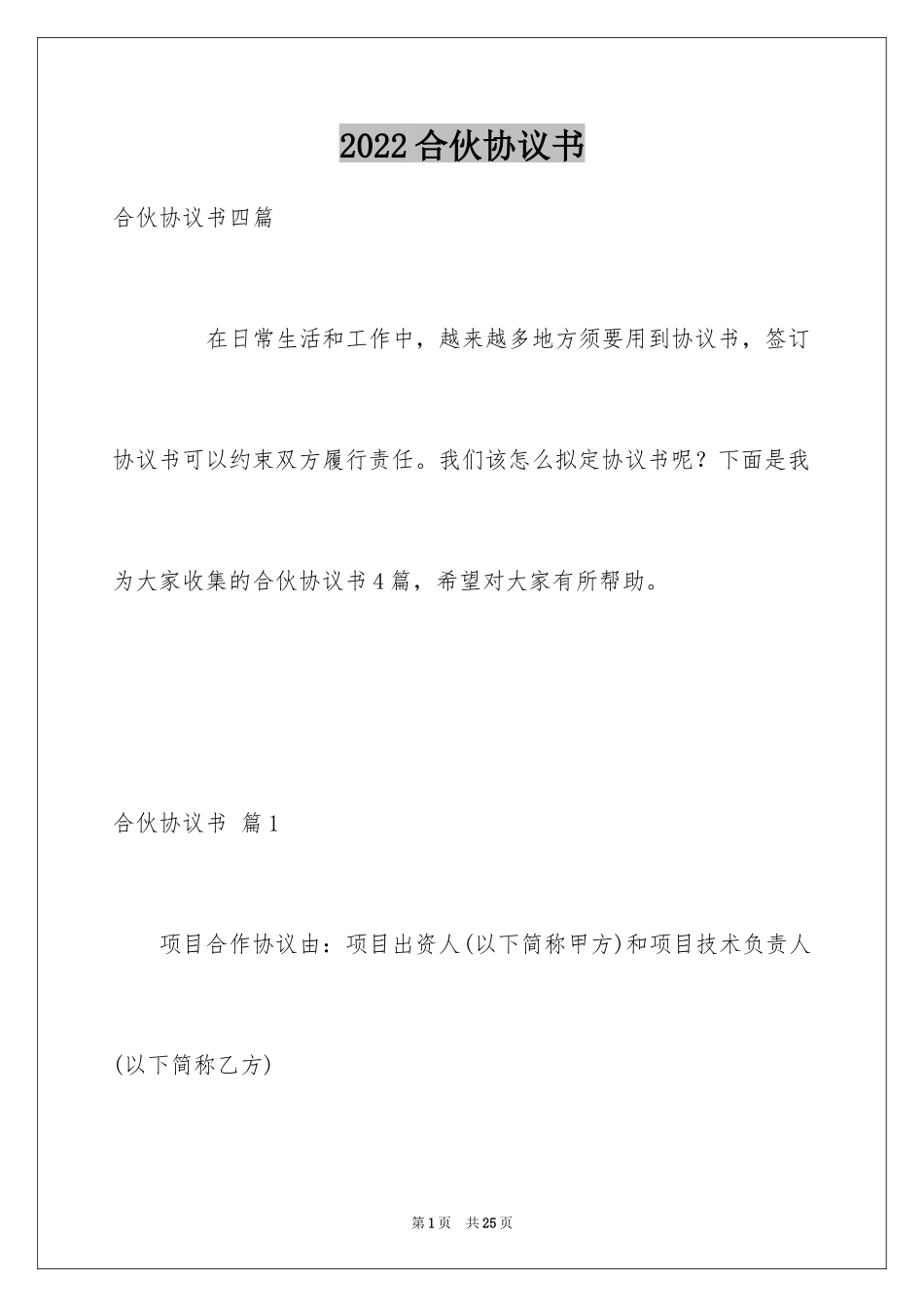 2022合伙协议书

合伙协议书四篇

在日常生活和工作中，越来越多地方须要用到协议书，签订协议书可以约束双方履行责任。我们该怎么拟定协议书呢？下面是我为大家收集的合伙协议书4篇，希望对大家有所帮助。

合伙协议书 篇1

项目合作协议由：项目出资人(以下简称甲方)和项目技术负责人(以下简称乙方)

第1页 共25页